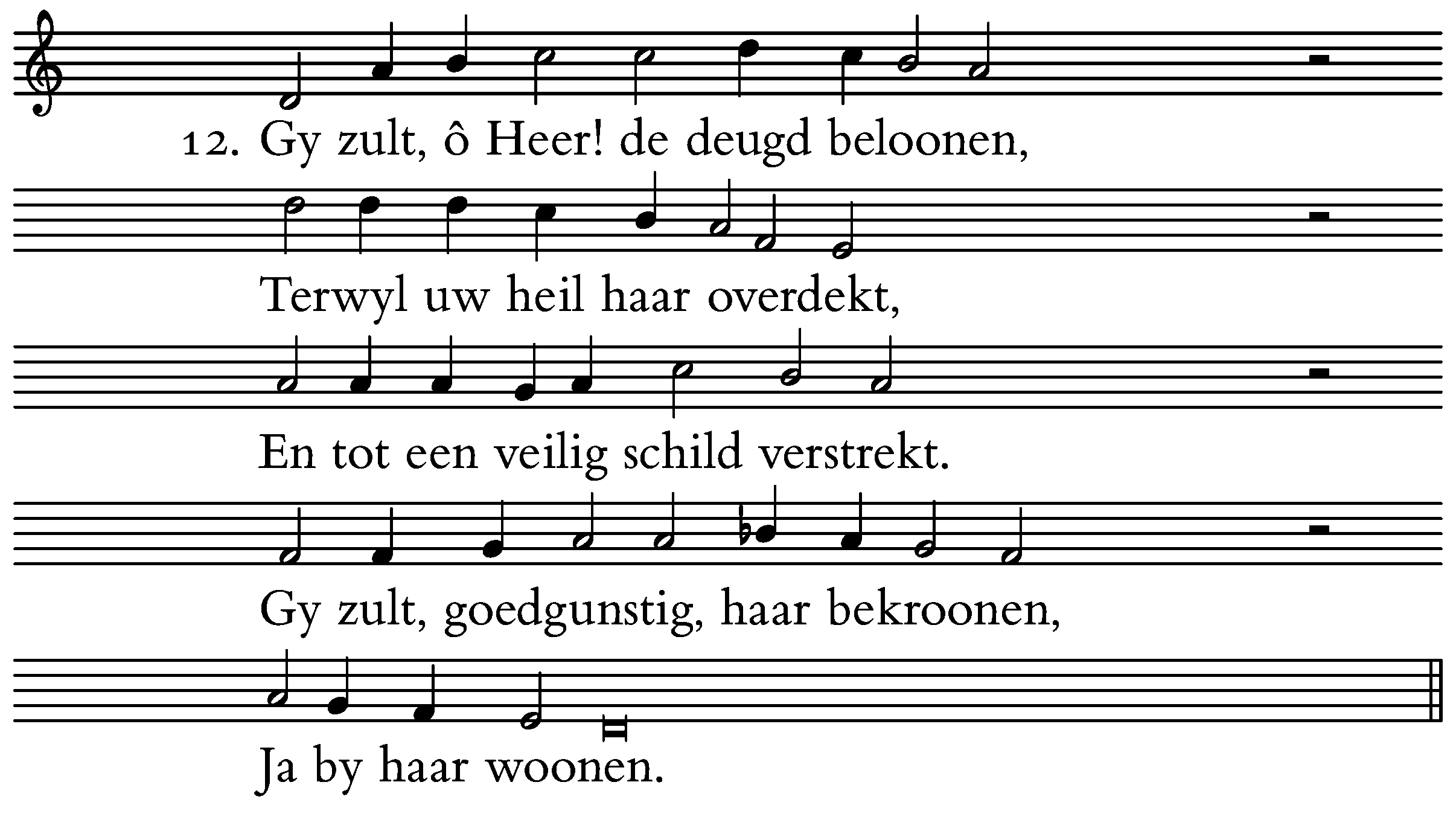 12. Gy zult, ô Heer! de deugd beloonen,

Terwyl uw heil haar overdekt,

En tot een veilig schild verstrekt.

Gy zult, goedgunstig, haar bekroonen,

Ja by haar woonen.